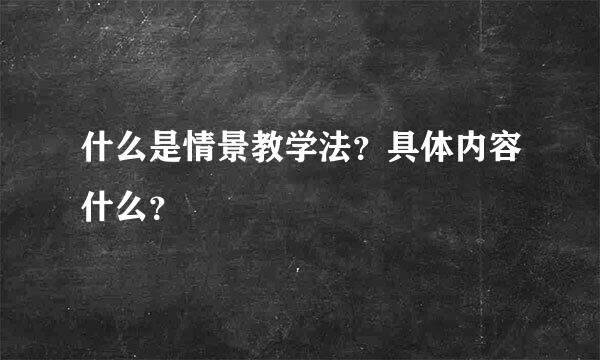 什么是情景教学法？具体内容什么？